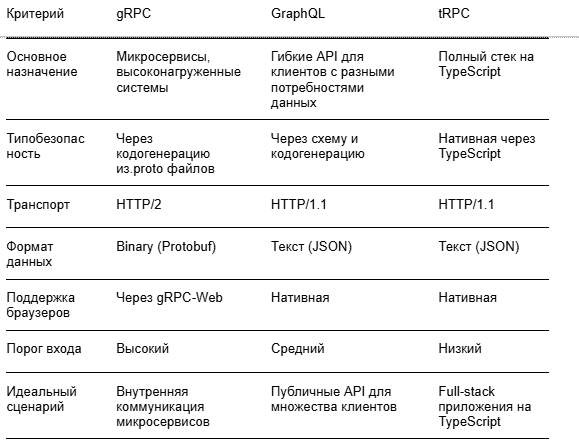 | Критерий | gRPC | GraphQL | tRPC |
|---|---|---|---|
| Основное назначение | Микросервисы, высоконагруженные системы | Гибкие API для клиентов с разными потребностями данных | Полный стек на TypeScript |
| Типобезопасность | Через кодогенерацию из.proto файлов | Через схему и кодогенерацию | Нативная через TypeScript |
| Транспорт | HTTP/2 | HTTP/1.1 | HTTP/1.1 |
| Формат данных | Binary (Protobuf) | Текст (JSON) | Текст (JSON) |
| Поддержка браузеров | Через gRPC-Web | Нативная | Нативная |
| Порог входа | Высокий | Средний | Низкий |
| Идеальный сценарий | Внутренняя коммуникация микросервисов | Публичные API для множества клиентов | Full-stack приложения на TypeScript |